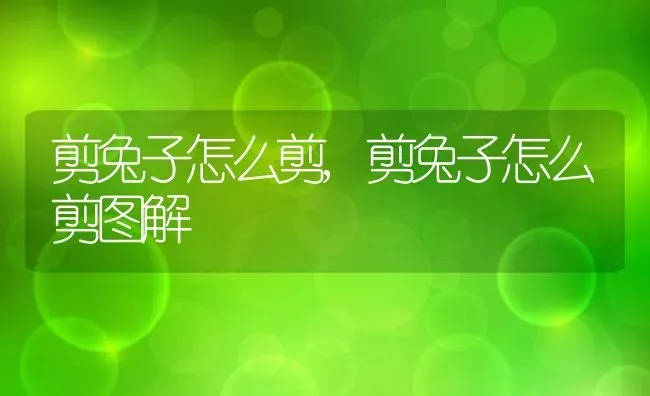 剪兔子怎么剪，剪兔子怎么剪图解